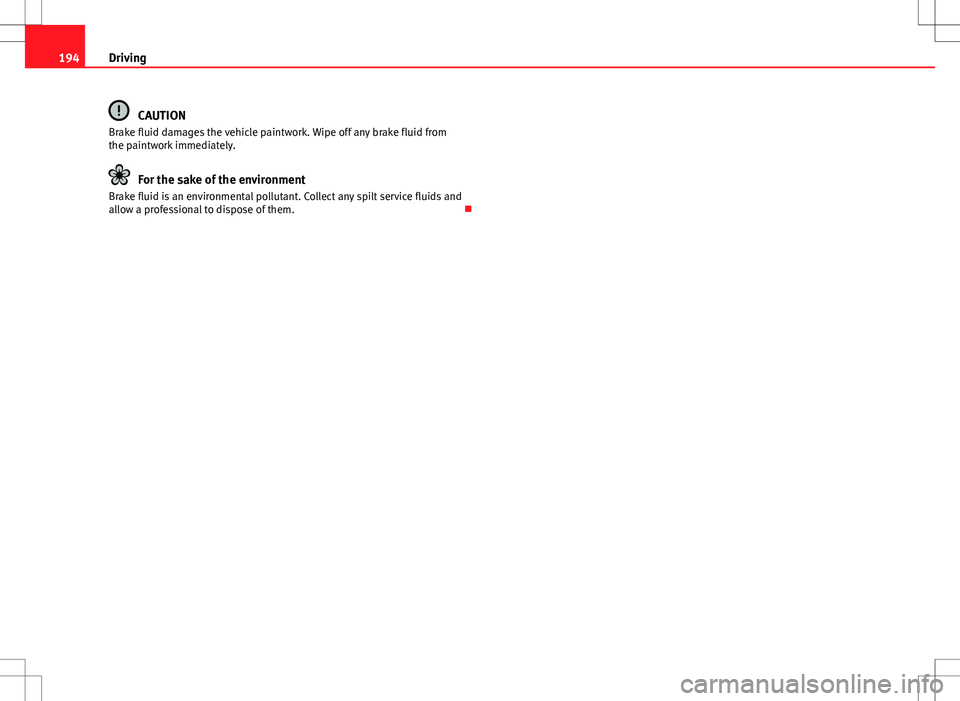 194 Driving

CAUTION
Brake fluid damages the vehicle paintwork. Wipe off any brake fluid from the paintwork immediately.

For the sake of the environment
Brake fluid is an environmental pollutant. Collect any spilt service fluids and allow a professional to dispose of them.

carmanualsonline.info